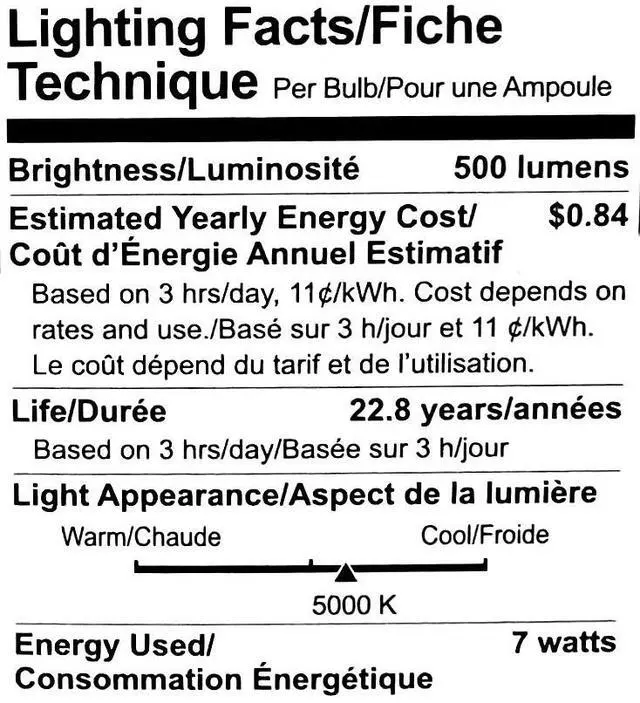 Lighting Facts/Fiche Technique Per Bulb/Pour une Ampoule

Brightness/Luminosité 500 lumens

Estimated Yearly Energy Cost/ Coût d'Énergie Annuel Estimatif $0.84

Based on 3 hrs/day, 11¢/kWh. Cost depends on rates and use./Basé sur 3 h/jour et 11 ¢/kWh. Le coût dépend du tarif et de l'utilisation.

Life/Durée 22.8 years/années

Based on 3 hrs/day/Basée sur 3 h/jour

Light Appearance/Aspect de la lumière

Warm/Chaude Cool/Froide

5000 K

Energy Used/ Consommation Énergétique 7 watts